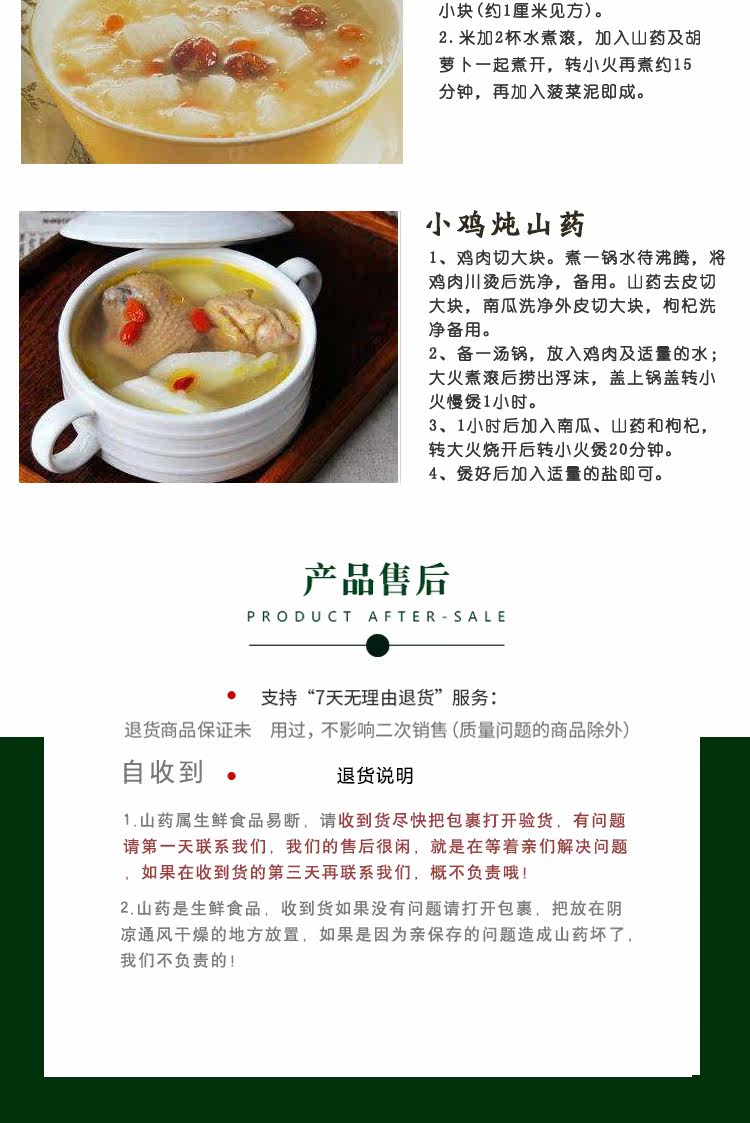 小块(约1厘米见方)。
2.米加2杯水煮滚，加入山药及胡萝卜一起煮开，转小火再煮约15分钟，再加入菠菜泥即成。

小鸡炖山药

1、鸡肉切大块。煮一锅水待沸腾，将鸡肉川烫后洗净，备用。山药去皮切大块，南瓜洗净外皮切大块，枸杞洗净备用。
2、备一汤锅，放入鸡肉及适量的水；大火煮滚后捞出浮沫，盖上锅盖转小火慢煲1小时。
3、1小时后加入南瓜、山药和枸杞，转大火烧开后转小火煲20分钟。
4、煲好后加入适量的盐即可。

产品售后
PRODUCT AFTER-SALE

• 支持“7天无理由退货”服务：
退货商品保证未 用过，不影响二次销售(质量问题的商品除外)
自收到 • 退货说明

1.山药属生鲜食品易断，请收到货尽快把包裹打开验货，有问题请第一天联系我们，我们的售后很闲，就是在等着亲们解决问题，如果在收到货的第三天再联系我们，概不负责哦!

2.山药是生鲜食品，收到货如果没有问题请打开包裹，把放在阴凉通风干燥的地方放置，如果是因为亲保存的问题造成山药坏了，我们不负责的!